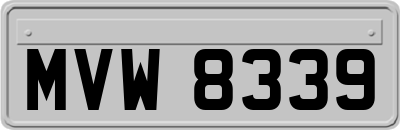 MVW 8339